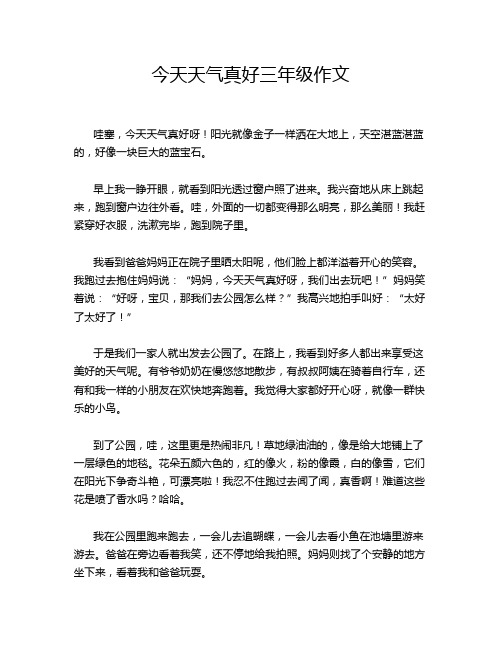 今天天气真好三年级作文

哇塞，今天天气真好呀！阳光就像金子一样洒在大地上，天空湛蓝湛蓝的，好像一块巨大的蓝宝石。

早上我一睁开眼，就看到阳光透过窗户照了进来。我兴奋地从床上跳起来，跑到窗户边往外看。哇，外面的一切都变得那么明亮，那么美丽！我赶紧穿好衣服，洗漱完毕，跑到院子里。

我看到爸爸妈妈正在院子里晒太阳呢，他们脸上都洋溢着开心的笑容。我跑过去抱住妈妈说：“妈妈，今天天气真好呀，我们出去玩吧！”妈妈笑着说：“好呀，宝贝，那我们去公园怎么样？”我高兴地拍手叫好：“太好了太好了！”

于是我们一家人就出发去公园了。在路上，我看到好多人都出来享受这美好的天气呢。有爷爷奶奶在慢悠悠地散步，有叔叔阿姨在骑着自行车，还有和我一样的小朋友在欢快地奔跑着。我觉得大家都好开心呀，就像一群快乐的小鸟。

到了公园，哇，这里更是热闹非凡！草地绿油油的，像是给大地铺上了一层绿色的地毯。花朵五颜六色的，红的像火，粉的像霞，白的像雪，它们在阳光下争奇斗艳，可漂亮啦！我忍不住跑过去闻了闻，真香啊！难道这些花是喷了香水吗？哈哈。

我在公园里跑来跑去，一会儿去追蝴蝶，一会儿去看小鱼在池塘里游来游去。爸爸在旁边看着我笑，还不停地给我拍照。妈妈则找了个安静的地方坐下来，看着我和爸爸玩耍。